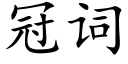 冠词